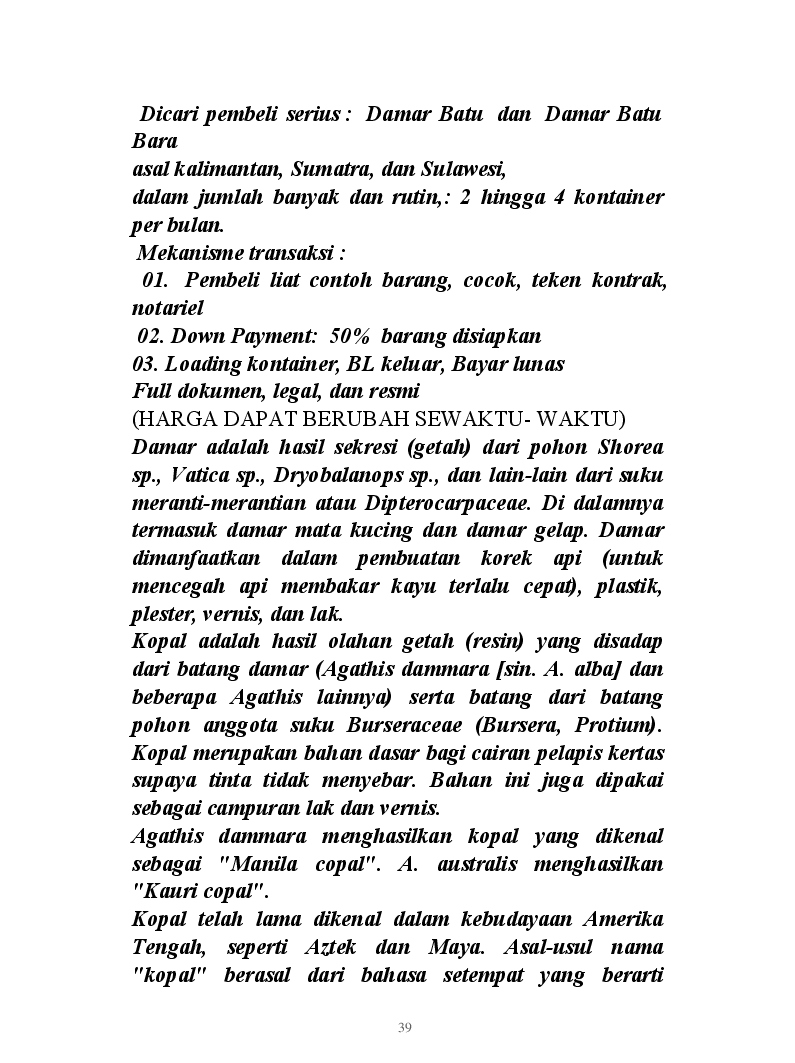 Dicari pembeli serius : Damar Batu dan Damar Batu Bara
asal kalimantan, Sumatra, dan Sulawesi,
dalam jumlah banyak dan rutin,: 2 hingga 4 kontainer per bulan.
Mekanisme transaksi :
01. Pembeli liat contoh barang, cocok, teken kontrak, notariel
02. Down Payment: 50% barang disiapkan
03. Loading kontainer, BL keluar, Bayar lunas
Full dokumen, legal, dan resmi
(HARGA DAPAT BERUBAH SEWAKTU- WAKTU)
Damar adalah hasil sekresi (getah) dari pohon Shorea sp., Vatica sp., Dryobalanops sp., dan lain-lain dari suku meranti-merantian atau Dipterocarpaceae. Di dalamnya termasuk damar mata kucing dan damar gelap. Damar dimanfaatkan dalam pembuatan korek api (untuk mencegah api membakar kayu terlalu cepat), plastik, plester, vernis, dan lak.
Kopal adalah hasil olahan getah (resin) yang disadap dari batang damar (Agathis dammara [sin. A. alba] dan beberapa Agathis lainnya) serta batang dari batang pohon anggota suku Burseraceae (Bursera, Protium). Kopal merupakan bahan dasar bagi cairan pelapis kertas supaya tinta tidak menyebar. Bahan ini juga dipakai sebagai campuran lak dan vernis.
Agathis dammara menghasilkan kopal yang dikenal sebagai "Manila copal". A. australis menghasilkan "Kauri copal".
Kopal telah lama dikenal dalam kebudayaan Amerika Tengah, seperti Aztek dan Maya. Asal-usul nama "kopal" berasal dari bahasa setempat yang berarti

39